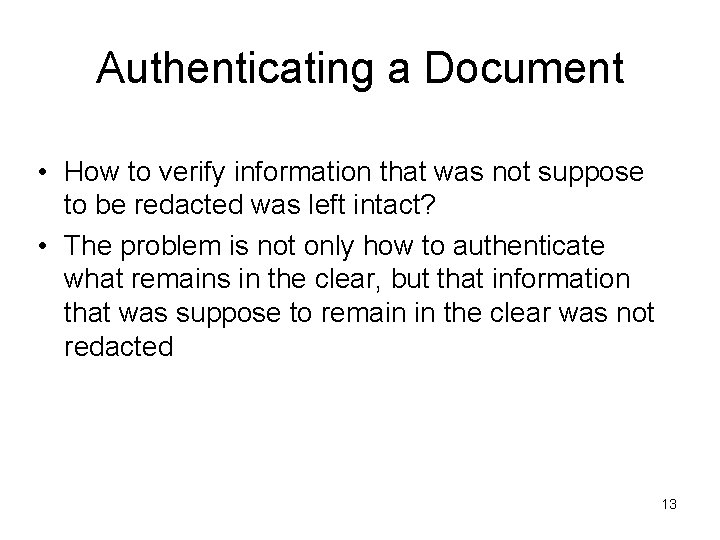 Authenticating a Document

• How to verify information that was not suppose to be redacted was left intact?
• The problem is not only how to authenticate what remains in the clear, but that information that was suppose to remain in the clear was not redacted

13